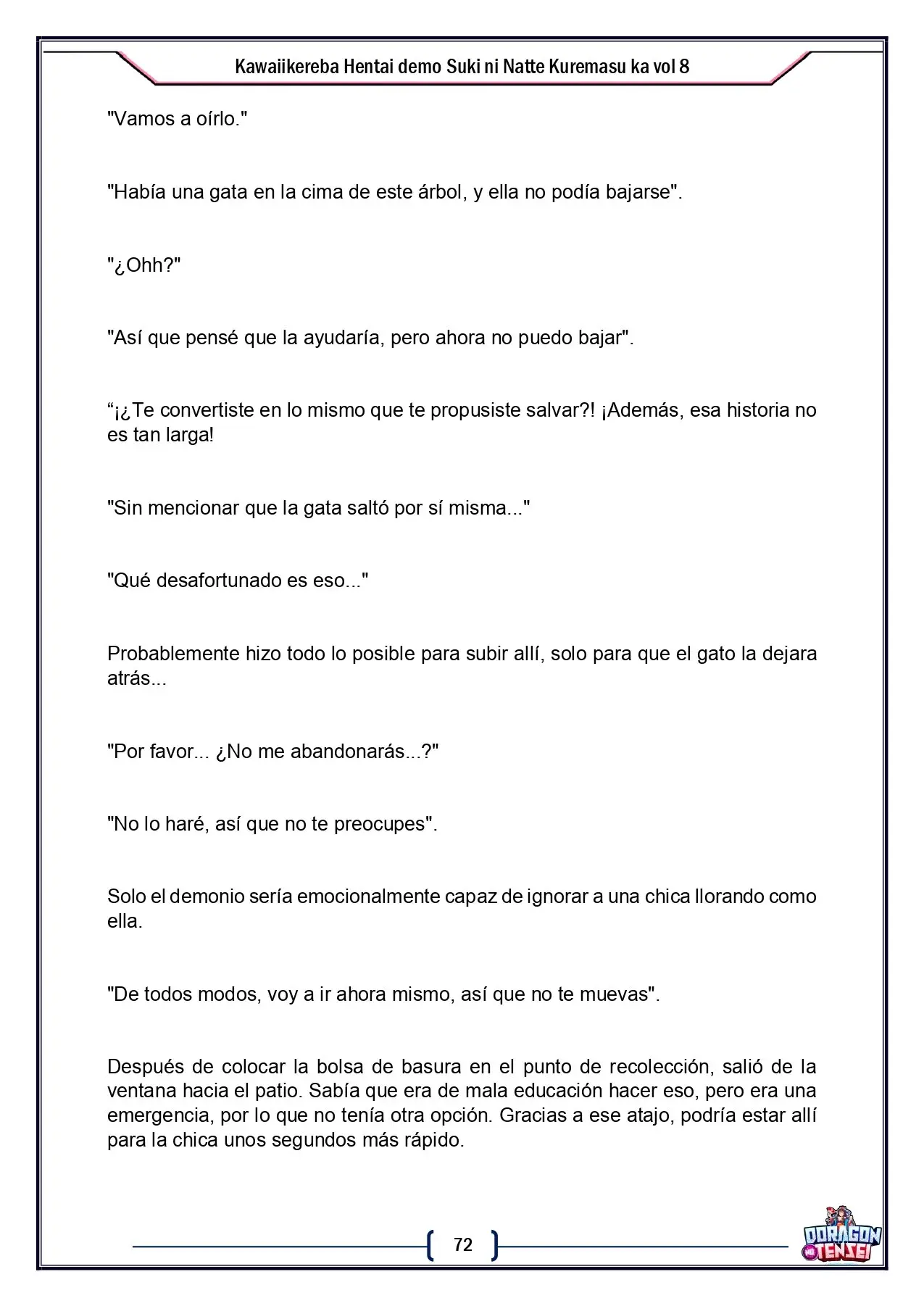 Kawaiikereba Hentai demo Suki ni Natte Kuremasu ka vol 8

"Vamos a oírlo."

"Había una gata en la cima de este árbol, y ella no podía bajarse".

"¿Ohh?"

"Así que pensé que la ayudaría, pero ahora no puedo bajar".

"¡¿Te convertiste en lo mismo que te propusiste salvar?! ¡Además, esa historia no es tan larga!

"Sin mencionar que la gata saltó por sí misma..."

"Qué desafortunado es eso..."

Probablemente hizo todo lo posible para subir allí, solo para que el gato la dejara atrás...

"Por favor... ¿No me abandonarás...?"

"No lo haré, así que no te preocupes".

Solo el demonio sería emocionalmente capaz de ignorar a una chica llorando como ella.

"De todos modos, voy a ir ahora mismo, así que no te muevas".

Después de colocar la bolsa de basura en el punto de recolección, salió de la ventana hacia el patio. Sabía que era de mala educación hacer eso, pero era una emergencia, por lo que no tenía otra opción. Gracias a ese atajo, podría estar allí para la chica unos segundos más rápido.

72

DORAGON TENSEI